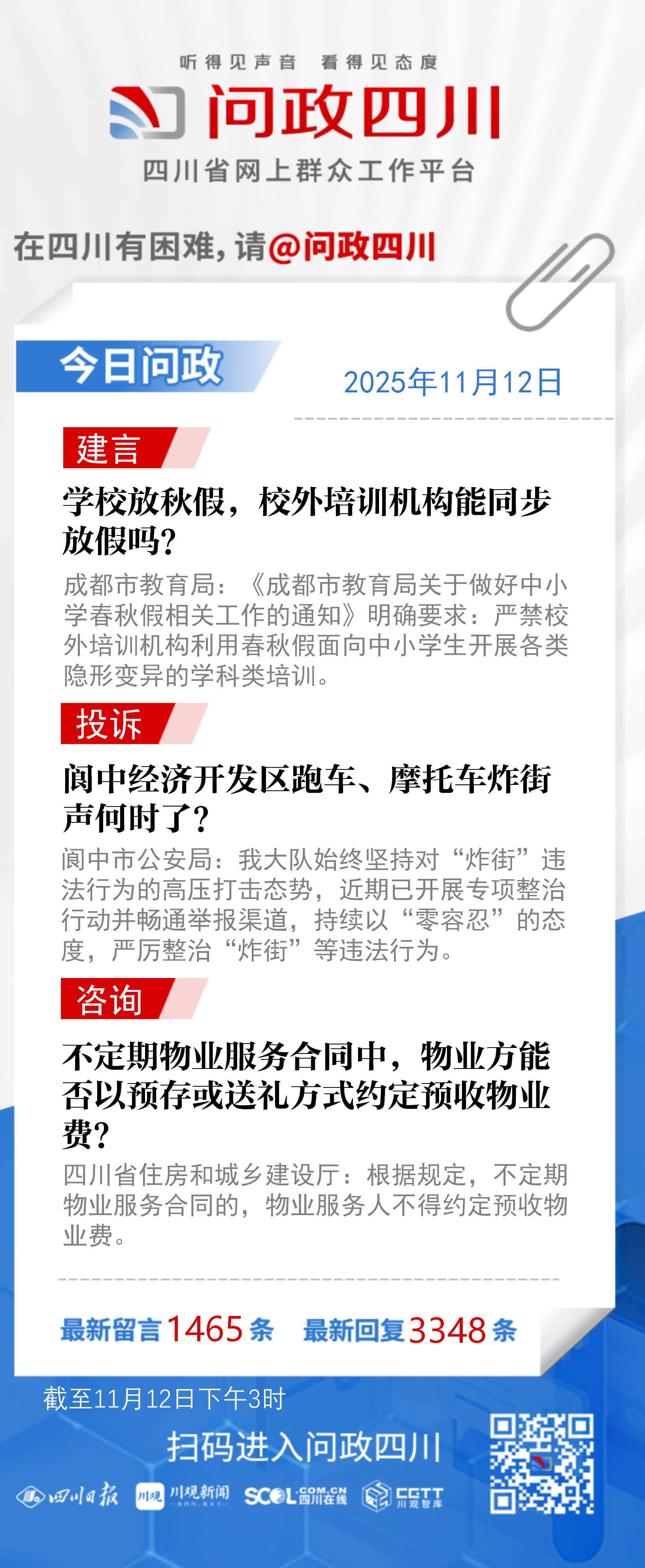 听得见声音 看得见态度

问政四川

四川省网上群众工作平台

在四川有困难，请@问政四川

今日问政

2025年11月12日

建言

学校放秋假，校外培训机构能同步放假吗？

成都市教育局：《成都市教育局关于做好中小学春秋假相关工作的通知》明确要求：严禁校外培训机构利用春秋假面向中小学生开展各类隐形变异的学科类培训。

投诉

阆中经济开发区跑车、摩托车炸街声何时了？

阆中市公安局：我大队始终坚持对“炸街”违法行为的高压打击态势，近期已开展专项整治行动并畅通举报渠道，持续以“零容忍”的态度，严厉整治“炸街”等违法行为。

咨询

不定期物业服务合同中，物业方能否以预存或送礼方式约定预收物业费？

四川省住房和城乡建设厅：根据规定，不定期物业服务合同的，物业服务人不得约定预收物业费。

最新留言1465条 最新回复3348条

截至11月12日下午3时

扫码进入问政四川

四川日报 川观 川观新闻 SCOL.COM.CN 四川在线 CGTT 川观智库